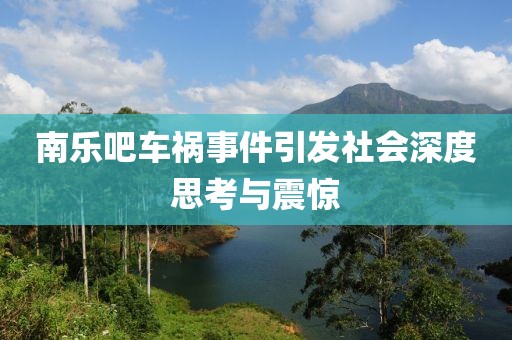 南乐吧车祸事件引发社会深度思考与震惊